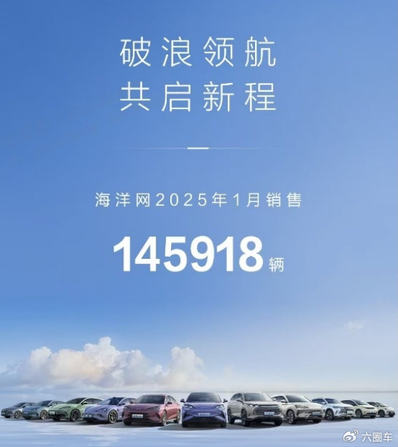 破浪领航
共启新程

海洋网2025年1月销售

145918辆

六圈车